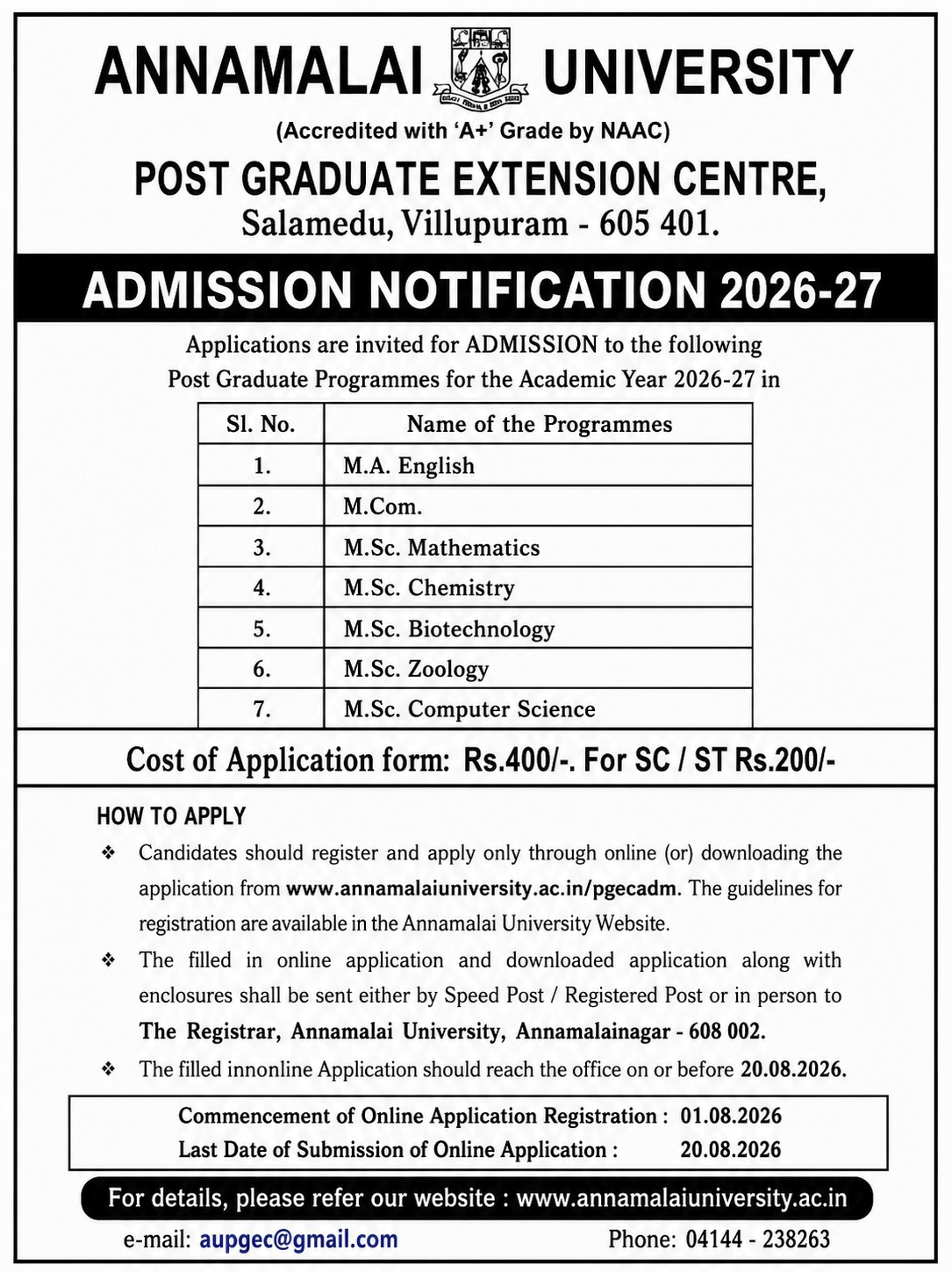 ANNAMALAI UNIVERSITY

(Accredited with 'A+' Grade by NAAC)

POST GRADUATE EXTENSION CENTRE,
Salamedu, Villupuram - 605 401.

ADMISSION NOTIFICATION 2026-27

Applications are invited for ADMISSION to the following Post Graduate Programmes for the Academic Year 2026-27 in

| Sl. No. | Name of the Programmes |
|---|---|
| 1. | M.A. English |
| 2. | M.Com. |
| 3. | M.Sc. Mathematics |
| 4. | M.Sc. Chemistry |
| 5. | M.Sc. Biotechnology |
| 6. | M.Sc. Zoology |
| 7. | M.Sc. Computer Science |

Cost of Application form: Rs.400/-. For SC / ST Rs.200/-

HOW TO APPLY

❖ Candidates should register and apply only through online (or) downloading the application from www.annamalaiuniversity.ac.in/pgecadm. The guidelines for registration are available in the Annamalai University Website.

❖ The filled in online application and downloaded application along with enclosures shall be sent either by Speed Post / Registered Post or in person to The Registrar, Annamalai University, Annamalainagar - 608 002.

❖ The filled innonline Application should reach the office on or before 20.08.2026.

Commencement of Online Application Registration : 01.08.2026
Last Date of Submission of Online Application : 20.08.2026

For details, please refer our website : www.annamalaiuniversity.ac.in

e-mail: aupgec@gmail.com Phone: 04144 - 238263